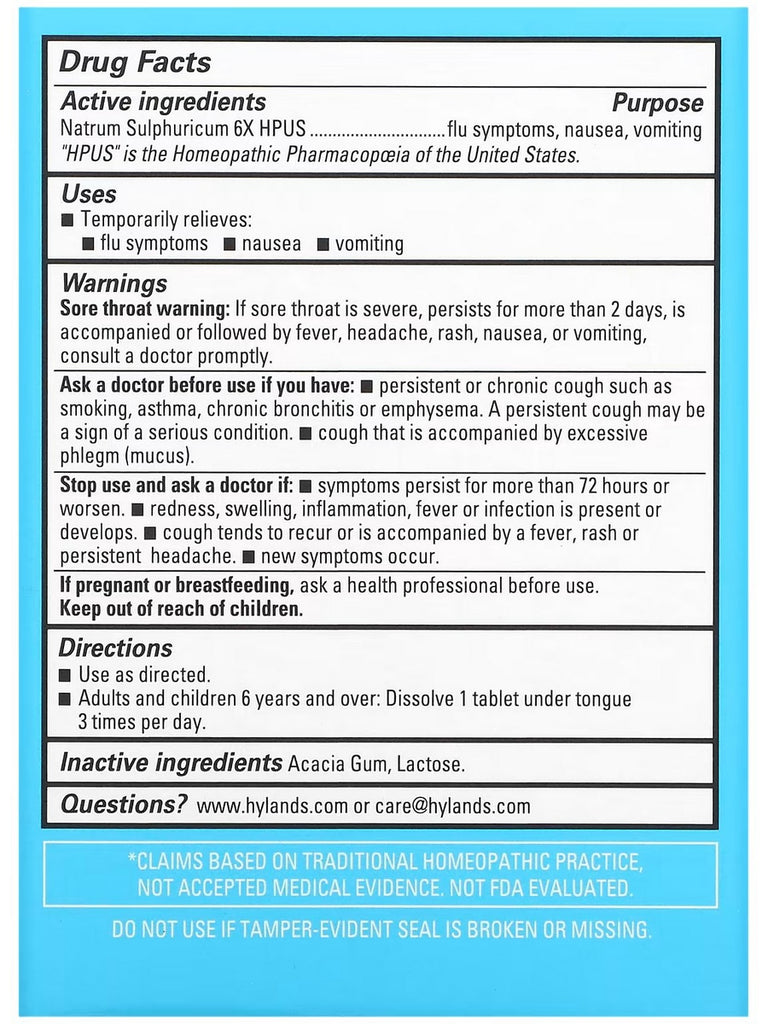 Drug Facts

Active ingredients	Purpose
Natrum Sulphuricum 6X HPUS ..............................flu symptoms, nausea, vomiting
"HPUS" is the Homeopathic Pharmacopœia of the United States.

Uses
■ Temporarily relieves:
■ flu symptoms ■ nausea ■ vomiting

Warnings
Sore throat warning: If sore throat is severe, persists for more than 2 days, is accompanied or followed by fever, headache, rash, nausea, or vomiting, consult a doctor promptly.

Ask a doctor before use if you have: ■ persistent or chronic cough such as smoking, asthma, chronic bronchitis or emphysema. A persistent cough may be a sign of a serious condition. ■ cough that is accompanied by excessive phlegm (mucus).

Stop use and ask a doctor if: ■ symptoms persist for more than 72 hours or worsen. ■ redness, swelling, inflammation, fever or infection is present or develops. ■ cough tends to recur or is accompanied by a fever, rash or persistent headache. ■ new symptoms occur.

If pregnant or breastfeeding, ask a health professional before use.
Keep out of reach of children.

Directions
■ Use as directed.
■ Adults and children 6 years and over: Dissolve 1 tablet under tongue 3 times per day.

Inactive ingredients Acacia Gum, Lactose.

Questions? www.hylands.com or care@hylands.com

*CLAIMS BASED ON TRADITIONAL HOMEOPATHIC PRACTICE, NOT ACCEPTED MEDICAL EVIDENCE. NOT FDA EVALUATED.

DO NOT USE IF TAMPER-EVIDENT SEAL IS BROKEN OR MISSING.